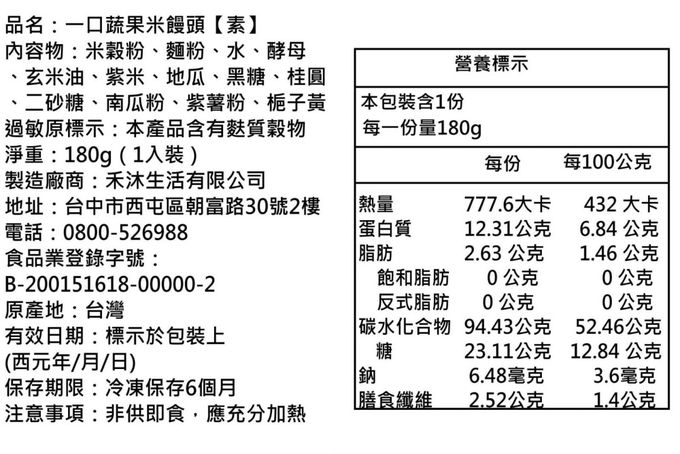 品名：一口蔬果米饅頭【素】
內容物：米穀粉、麵粉、水、酵母、玄米油、紫米、地瓜、黑糖、桂圓、二砂糖、南瓜粉、紫薯粉、梔子黃
過敏原標示：本產品含有麩質穀物
淨重：180g（1入裝）
製造廠商：禾沐生活有限公司
地址：台中市西屯區朝富路30號2樓
電話：0800-526988
食品業登錄字號：
B-200151618-00000-2
原產地：台灣
有效日期：標示於包裝上
(西元年/月/日)
保存期限：冷凍保存6個月
注意事項：非供即食，應充分加熱

營養標示

本包裝含1份
每一份量180g

| | 每份 | 每100公克 |
|---|---|---|
| 熱量 | 777.6大卡 | 432 大卡 |
| 蛋白質 | 12.31公克 | 6.84 公克 |
| 脂肪 | 2.63 公克 | 1.46 公克 |
| 飽和脂肪 | 0 公克 | 0 公克 |
| 反式脂肪 | 0 公克 | 0 公克 |
| 碳水化合物 | 94.43公克 | 52.46公克 |
| 糖 | 23.11公克 | 12.84 公克 |
| 鈉 | 6.48毫克 | 3.6毫克 |
| 膳食纖維 | 2.52公克 | 1.4公克 |